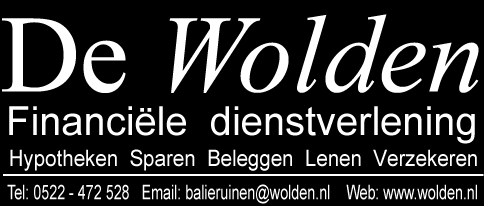 De Wolden
Financiële dienstverlening
Hypotheken Sparen Beleggen Lenen Verzekeren
Tel: 0522 - 472 528 Email: balieruinen@wolden.nl Web: www.wolden.nl